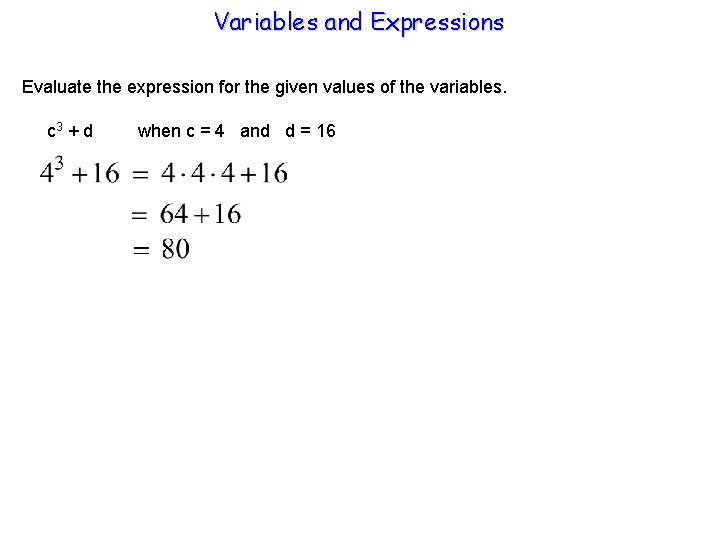 Variables and Expressions

Evaluate the expression for the given values of the variables.

$c^3 + d$ when $c = 4$ and $d = 16$

$4^3 + 16 = 4 \cdot 4 \cdot 4 + 16$

$= 64 + 16$

$= 80$